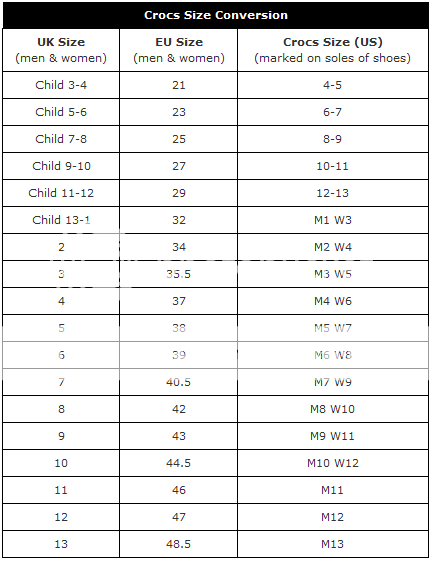 Crocs Size Conversion

| UK Size (men & women) | EU Size (men & women) | Crocs Size (US) (marked on soles of shoes) |
|---|---|---|
| Child 3-4 | 21 | 4-5 |
| Child 5-6 | 23 | 6-7 |
| Child 7-8 | 25 | 8-9 |
| Child 9-10 | 27 | 10-11 |
| Child 11-12 | 29 | 12-13 |
| Child 13-1 | 32 | M1 W3 |
| 2 | 34 | M2 W4 |
| 3 | 35.5 | M3 W5 |
| 4 | 37 | M4 W6 |
| 5 | 38 | M5 W7 |
| 6 | 39 | M6 W8 |
| 7 | 40.5 | M7 W9 |
| 8 | 42 | M8 W10 |
| 9 | 43 | M9 W11 |
| 10 | 44.5 | M10 W12 |
| 11 | 46 | M11 |
| 12 | 47 | M12 |
| 13 | 48.5 | M13 |